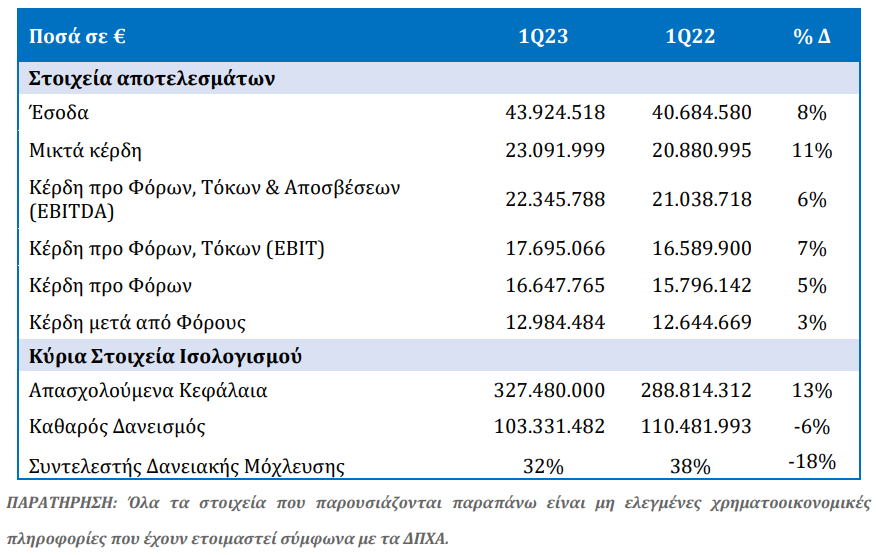 | Ποσά σε € | 1Q23 | 1Q22 | % Δ |
|---|---|---|---|
| **Στοιχεία αποτελεσμάτων** | | | |
| Έσοδα | 43.924.518 | 40.684.580 | 8% |
| Μικτά κέρδη | 23.091.999 | 20.880.995 | 11% |
| Κέρδη προ Φόρων, Τόκων & Αποσβέσεων (EBITDA) | 22.345.788 | 21.038.718 | 6% |
| Κέρδη προ Φόρων, Τόκων (EBIT) | 17.695.066 | 16.589.900 | 7% |
| Κέρδη προ Φόρων | 16.647.765 | 15.796.142 | 5% |
| Κέρδη μετά από Φόρους | 12.984.484 | 12.644.669 | 3% |
| **Κύρια Στοιχεία Ισολογισμού** | | | |
| Απασχολούμενα Κεφάλαια | 327.480.000 | 288.814.312 | 13% |
| Καθαρός Δανεισμός | 103.331.482 | 110.481.993 | -6% |
| Συντελεστής Δανειακής Μόχλευσης | 32% | 38% | -18% |

ΠΑΡΑΤΗΡΗΣΗ: Όλα τα στοιχεία που παρουσιάζονται παραπάνω είναι μη ελεγμένες χρηματοοικονομικές πληροφορίες που έχουν ετοιμαστεί σύμφωνα με τα ΔΠΧΑ.